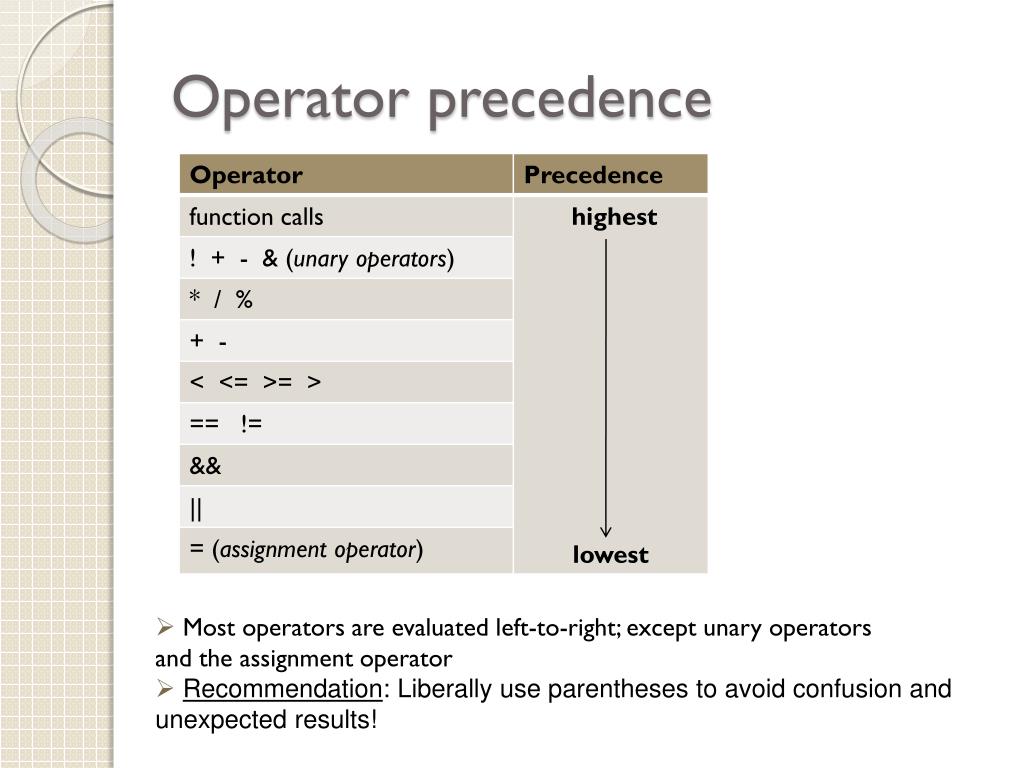 Operator precedence

| Operator | Precedence |
|---|---|
| function calls | highest |
| ! + - & (unary operators) | |
| * / % | |
| + - | |
| < <= >= > | |
| == != | |
| && | |
| \|\| | |
| = (assignment operator) | lowest |

➢ Most operators are evaluated left-to-right; except unary operators and the assignment operator

➢ Recommendation: Liberally use parentheses to avoid confusion and unexpected results!